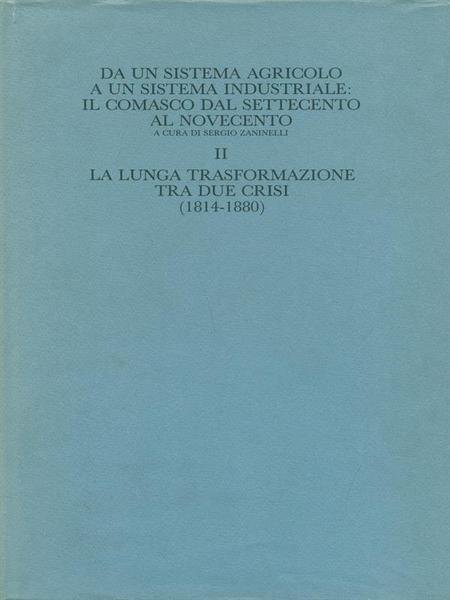 DA UN SISTEMA AGRICOLO
A UN SISTEMA INDUSTRIALE:
IL COMASCO DAL SETTECENTO
AL NOVECENTO
A CURA DI SERGIO ZANINELLI

II

LA LUNGA TRASFORMAZIONE
TRA DUE CRISI
(1814-1880)